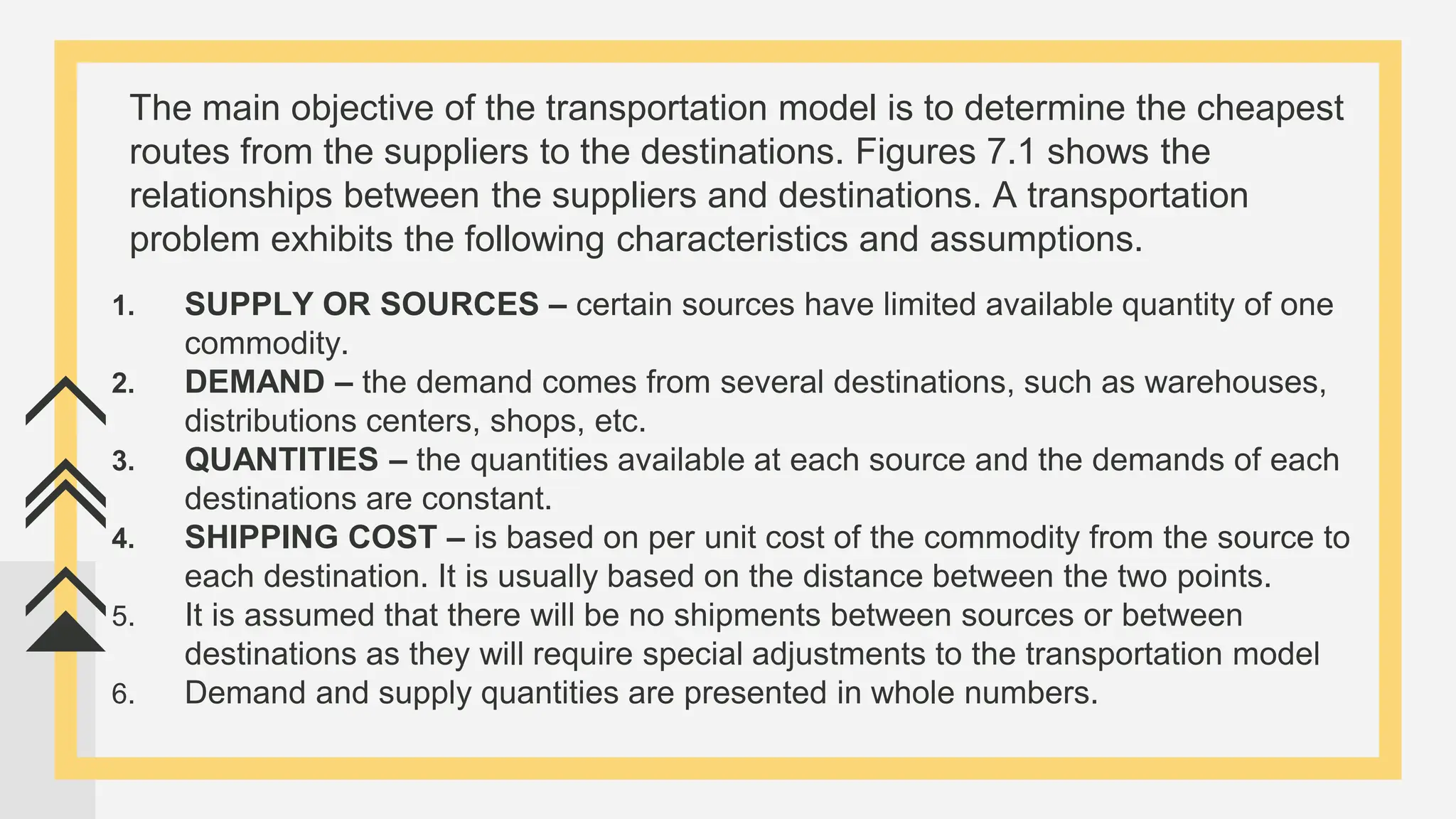 The main objective of the transportation model is to determine the cheapest routes from the suppliers to the destinations. Figures 7.1 shows the relationships between the suppliers and destinations. A transportation problem exhibits the following characteristics and assumptions.

1. SUPPLY OR SOURCES – certain sources have limited available quantity of one commodity.
2. DEMAND – the demand comes from several destinations, such as warehouses, distributions centers, shops, etc.
3. QUANTITIES – the quantities available at each source and the demands of each destinations are constant.
4. SHIPPING COST – is based on per unit cost of the commodity from the source to each destination. It is usually based on the distance between the two points.
5. It is assumed that there will be no shipments between sources or between destinations as they will require special adjustments to the transportation model
6. Demand and supply quantities are presented in whole numbers.